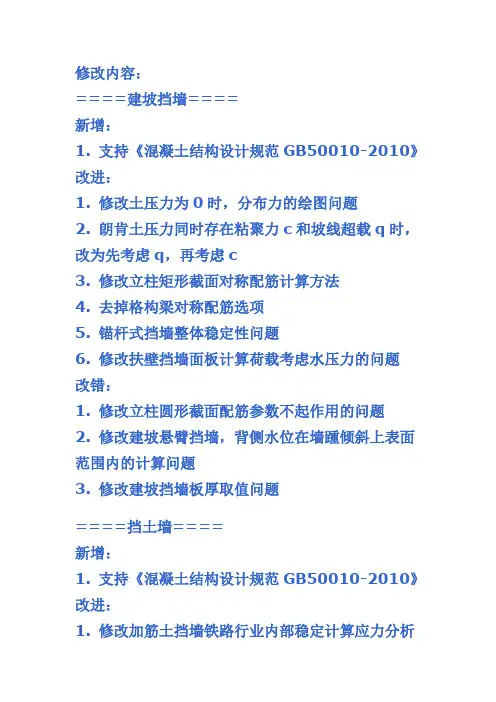 修改内容：
====建坡挡墙====
新增：
1. 支持《混凝土结构设计规范 GB50010-2010》
改进：
1. 修改土压力为 0 时，分布力的绘图问题
2. 朗肯土压力同时存在粘聚力 c 和坡线超载 q 时，改为先考虑 q，再考虑 c
3. 修改立柱矩形截面对称配筋计算方法
4. 去掉格构梁对称配筋选项
5. 锚杆式挡墙整体稳定性问题
6. 修改扶壁挡墙面板计算荷载考虑水压力的问题
改错：
1. 修改立柱圆形截面配筋参数不起作用的问题
2. 修改建坡悬臂挡墙，背侧水位在墙踵倾斜上表面范围内的计算问题
3. 修改建坡挡墙板厚取值问题

====挡土墙====
新增：
1. 支持《混凝土结构设计规范 GB50010-2010》
改进：
1. 修改加筋土挡墙铁路行业内部稳定计算应力分析